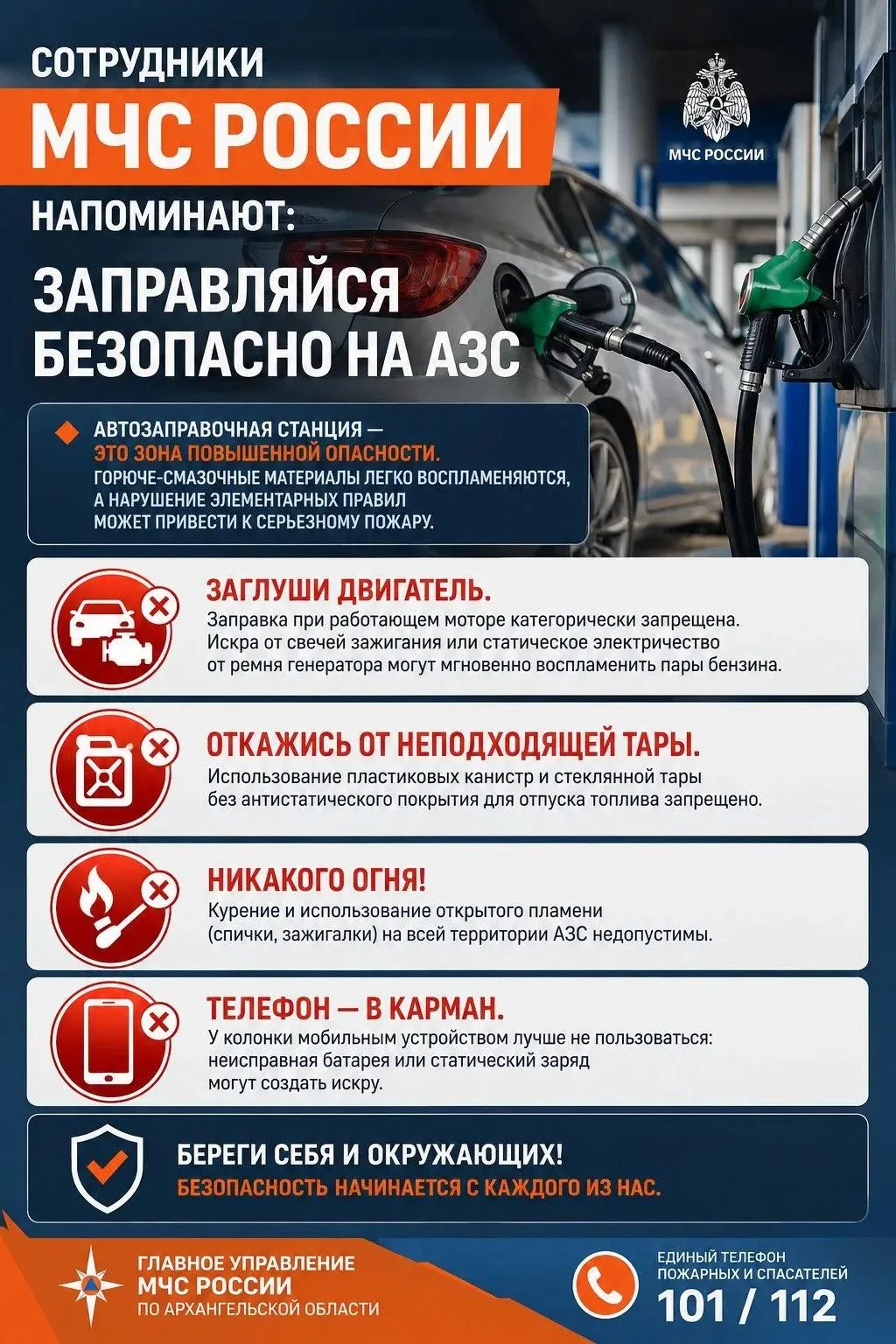 СОТРУДНИКИ

МЧС РОССИИ

НАПОМИНАЮТ:

МЧС РОССИИ

ЗАПРАВЛЯЙСЯ БЕЗОПАСНО НА АЗС

АВТОЗАПРАВОЧНАЯ СТАНЦИЯ — ЭТО ЗОНА ПОВЫШЕННОЙ ОПАСНОСТИ. ГОРЮЧЕ-СМАЗОЧНЫЕ МАТЕРИАЛЫ ЛЕГКО ВОСПЛАМЕНЯЮТСЯ, А НАРУШЕНИЕ ЭЛЕМЕНТАРНЫХ ПРАВИЛ МОЖЕТ ПРИВЕСТИ К СЕРЬЕЗНОМУ ПОЖАРУ.

ЗАГЛУШИ ДВИГАТЕЛЬ.
Заправка при работающем моторе категорически запрещена. Искра от свечей зажигания или статическое электричество от ремня генератора могут мгновенно воспламенить пары бензина.

ОТКАЖИСЬ ОТ НЕПОДХОДЯЩЕЙ ТАРЫ.
Использование пластиковых канистр и стеклянной тары без антистатического покрытия для отпуска топлива запрещено.

НИКАКОГО ОГНЯ!
Курение и использование открытого пламени (спички, зажигалки) на всей территории АЗС недопустимы.

ТЕЛЕФОН — В КАРМАН.
У колонки мобильным устройством лучше не пользоваться: неисправная батарея или статический заряд могут создать искру.

БЕРЕГИ СЕБЯ И ОКРУЖАЮЩИХ!
БЕЗОПАСНОСТЬ НАЧИНАЕТСЯ С КАЖДОГО ИЗ НАС.

ГЛАВНОЕ УПРАВЛЕНИЕ МЧС РОССИИ ПО АРХАНГЕЛЬСКОЙ ОБЛАСТИ

ЕДИНЫЙ ТЕЛЕФОН ПОЖАРНЫХ И СПАСАТЕЛЕЙ
101 / 112